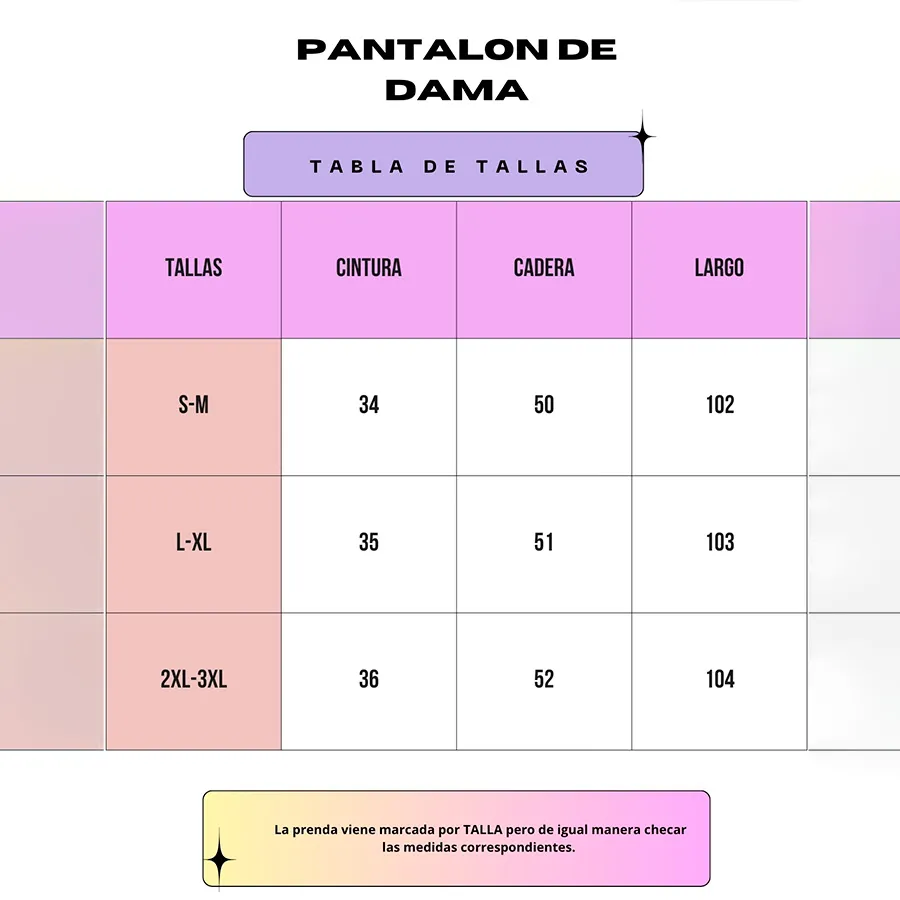 PANTALON DE DAMA

TABLA DE TALLAS

| TALLAS | CINTURA | CADERA | LARGO |
|---|---|---|---|
| S-M | 34 | 50 | 102 |
| L-XL | 35 | 51 | 103 |
| 2XL-3XL | 36 | 52 | 104 |

La prenda viene marcada por TALLA pero de igual manera checar las medidas correspondientes.